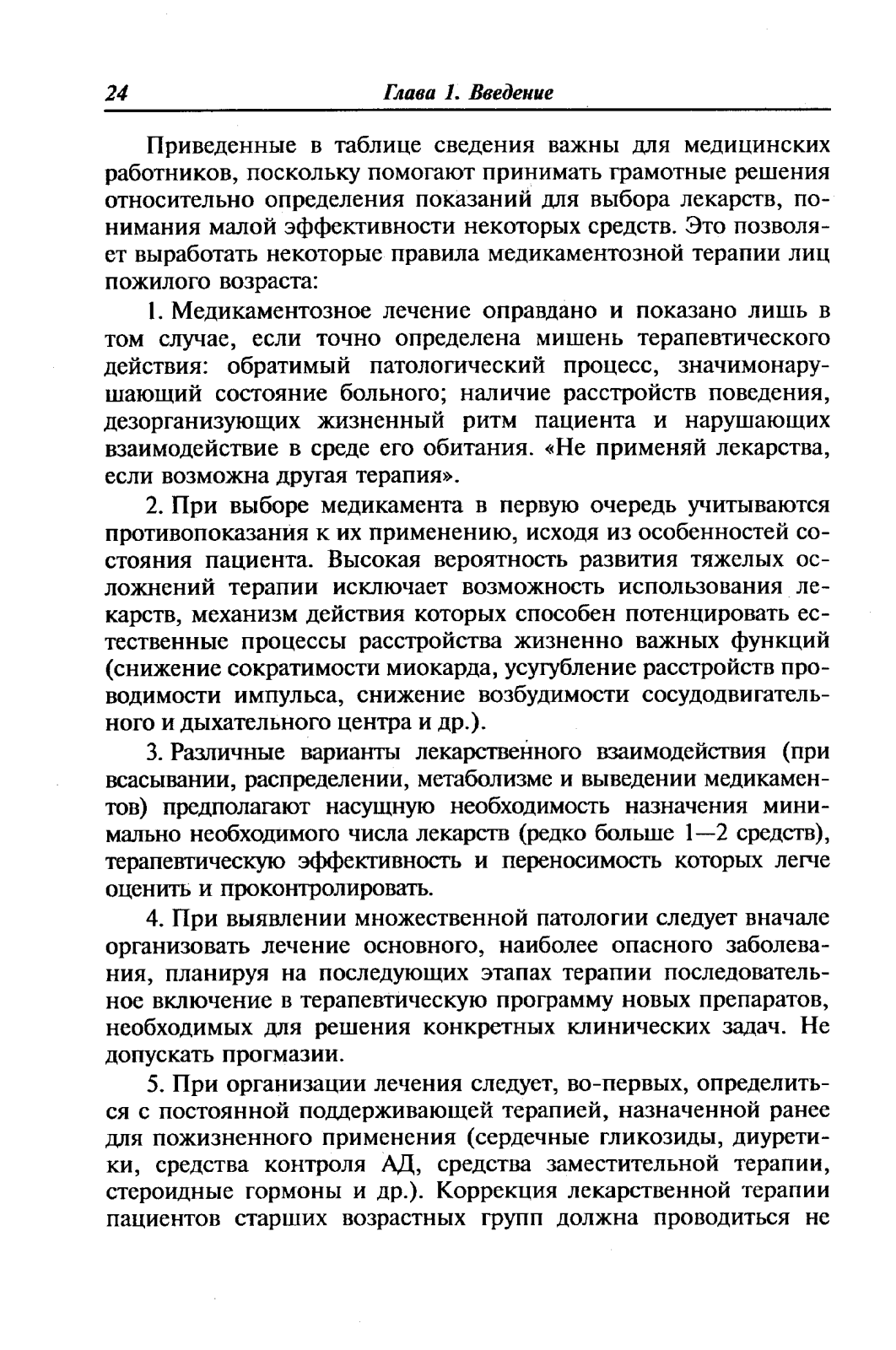 24 Глава 1. Введение

Приведенные в таблице сведения важны для медицинских работников, поскольку помогают принимать грамотные решения относительно определения показаний для выбора лекарств, понимания малой эффективности некоторых средств. Это позволяет выработать некоторые правила медикаментозной терапии лиц пожилого возраста:

1. Медикаментозное лечение оправдано и показано лишь в том случае, если точно определена мишень терапевтического действия: обратимый патологический процесс, значимонарушающий состояние больного; наличие расстройств поведения, дезорганизующих жизненный ритм пациента и нарушающих взаимодействие в среде его обитания. «Не применяй лекарства, если возможна другая терапия».

2. При выборе медикамента в первую очередь учитываются противопоказания к их применению, исходя из особенностей состояния пациента. Высокая вероятность развития тяжелых осложнений терапии исключает возможность использования лекарств, механизм действия которых способен потенцировать естественные процессы расстройства жизненно важных функций (снижение сократимости миокарда, усугубление расстройств проводимости импульса, снижение возбудимости сосудодвигательного и дыхательного центра и др.).

3. Различные варианты лекарственного взаимодействия (при всасывании, распределении, метаболизме и выведении медикаментов) предполагают насущную необходимость назначения минимально необходимого числа лекарств (редко больше 1—2 средств), терапевтическую эффективность и переносимость которых легче оценить и проконтролировать.

4. При выявлении множественной патологии следует вначале организовать лечение основного, наиболее опасного заболевания, планируя на последующих этапах терапии последовательное включение в терапевтическую программу новых препаратов, необходимых для решения конкретных клинических задач. Не допускать прогмазии.

5. При организации лечения следует, во-первых, определиться с постоянной поддерживающей терапией, назначенной ранее для пожизненного применения (сердечные гликозиды, диуретики, средства контроля АД, средства заместительной терапии, стероидные гормоны и др.). Коррекция лекарственной терапии пациентов старших возрастных групп должна проводиться не